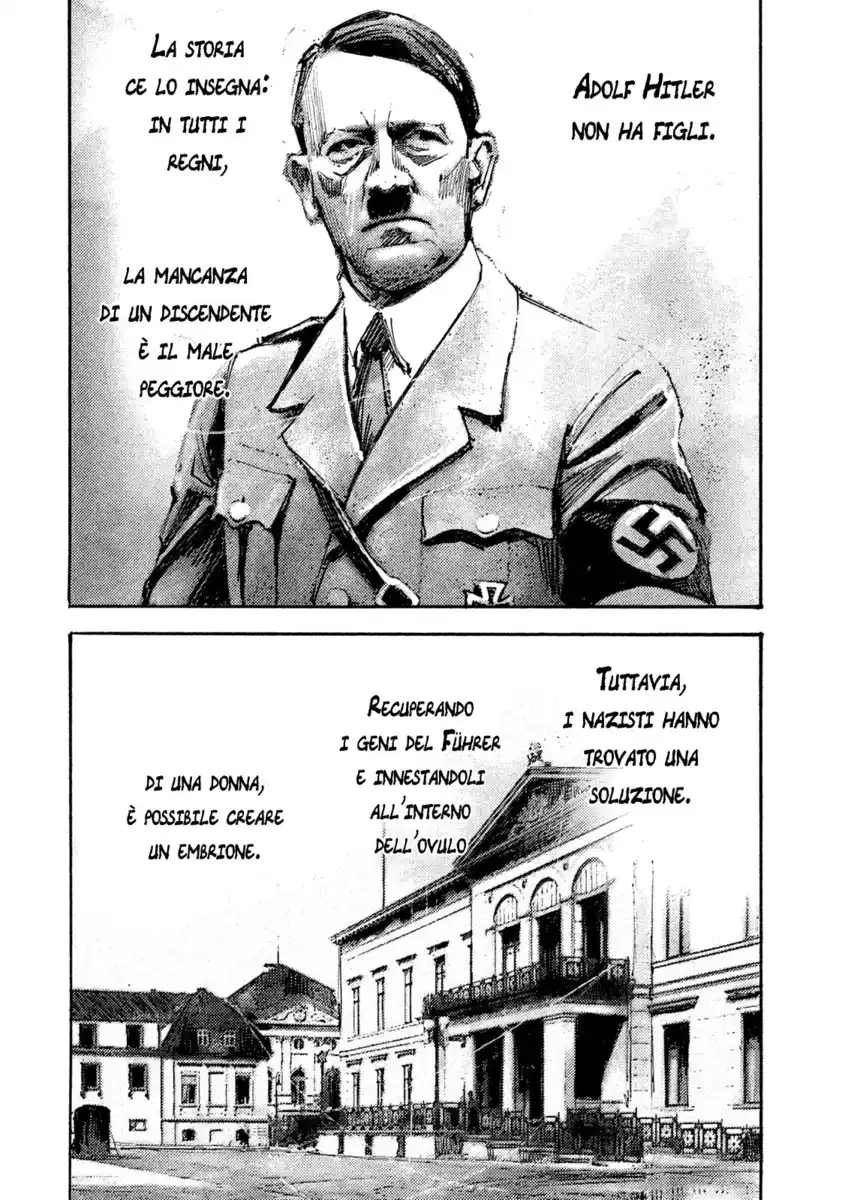 Adolf Hitler non ha figli.

La storia ce lo insegna: in tutti i regni,

la mancanza di un discendente è il male peggiore.

Tuttavia, i nazisti hanno trovato una soluzione.

Recuperando i geni del Führer e innestandoli all'interno dell'ovulo

di una donna, è possibile creare un embrione.